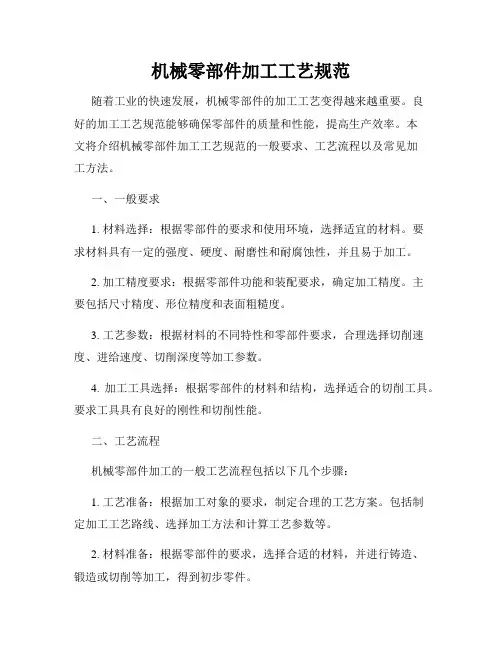 机械零部件加工工艺规范

随着工业的快速发展，机械零部件的加工工艺变得越来越重要。良好的加工工艺规范能够确保零部件的质量和性能，提高生产效率。本文将介绍机械零部件加工工艺规范的一般要求、工艺流程以及常见加工方法。

一、一般要求

1. 材料选择：根据零部件的要求和使用环境，选择适宜的材料。要求材料具有一定的强度、硬度、耐磨性和耐腐蚀性，并且易于加工。

2. 加工精度要求：根据零部件功能和装配要求，确定加工精度。主要包括尺寸精度、形位精度和表面粗糙度。

3. 工艺参数：根据材料的不同特性和零部件要求，合理选择切削速度、进给速度、切削深度等加工参数。

4. 加工工具选择：根据零部件的材料和结构，选择适合的切削工具。要求工具具有良好的刚性和切削性能。

二、工艺流程

机械零部件加工的一般工艺流程包括以下几个步骤：

1. 工艺准备：根据加工对象的要求，制定合理的工艺方案。包括制定加工工艺路线、选择加工方法和计算工艺参数等。

2. 材料准备：根据零部件的要求，选择合适的材料，并进行铸造、锻造或切削等加工，得到初步零件。